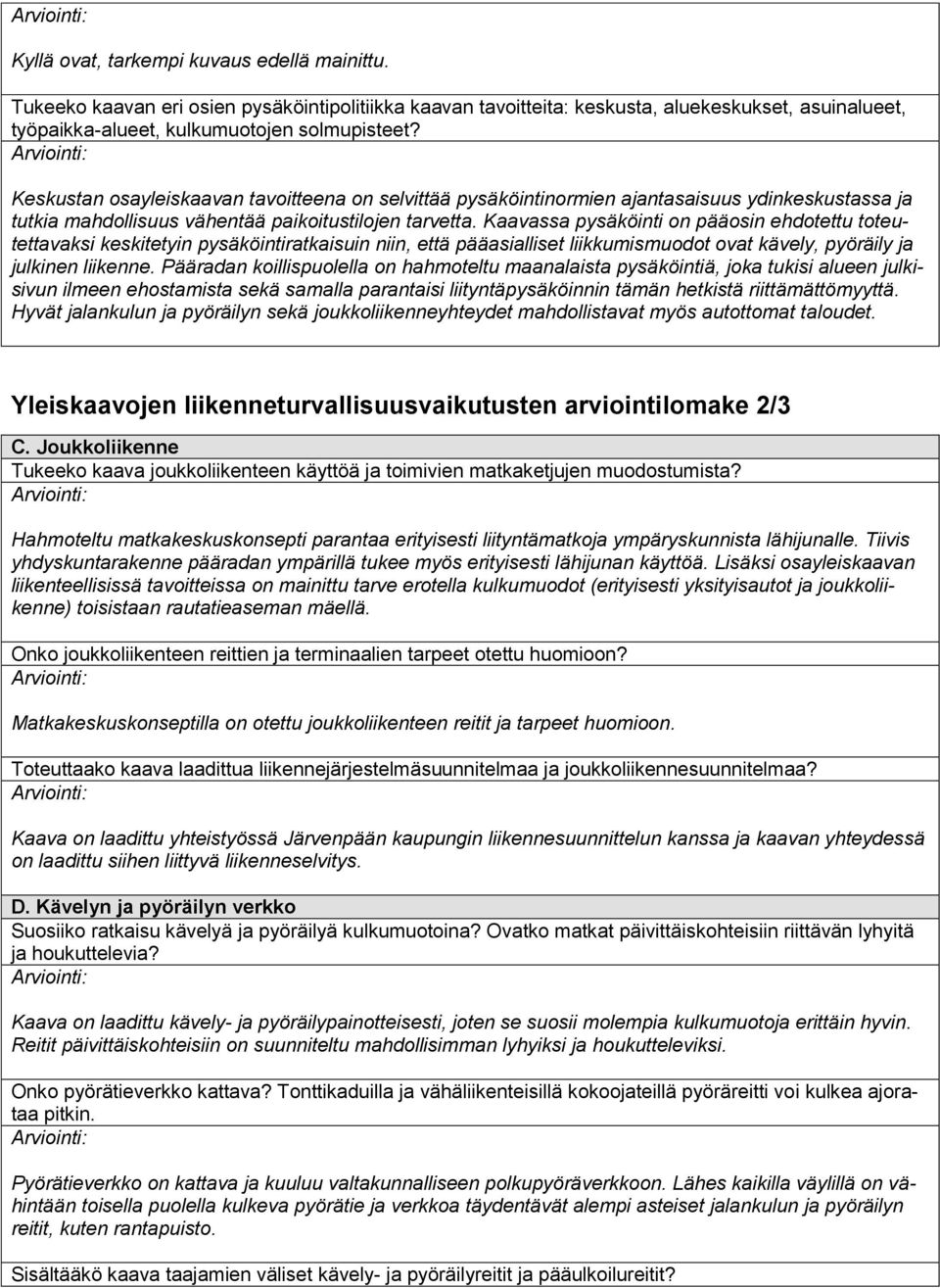 Arviointi:

Kyllä ovat, tarkempi kuvaus edellä mainittu.

Tukeeko kaavan eri osien pysäköintipolitiikka kaavan tavoitteita: keskusta, aluekeskukset, asuinalueet, työpaikka-alueet, kulkumuotojen solmupisteet?
Arviointi:

Keskustan osayleiskaavan tavoitteena on selvittää pysäköintinormien ajantasaisuus ydinkeskustassa ja tutkia mahdollisuus vähentää paikoitustilojen tarvetta. Kaavassa pysäköinti on pääosin ehdotettu toteutettavaksi keskitetyin pysäköintiratkaisuin niin, että pääasialliset liikkumismuodot ovat kävely, pyöräily ja julkinen liikenne. Pääradan koillispuolella on hahmoteltu maanalaista pysäköintiä, joka tukisi alueen julkisivun ilmeen ehostamista sekä samalla parantaisi liityntäpysäköinnin tämän hetkistä riittämättömyyttä. Hyvät jalankulun ja pyöräilyn sekä joukkoliikenneyhteydet mahdollistavat myös autottomat taloudet.

Yleiskaavojen liikenneturvallisuusvaikutusten arviointilomake 2/3

C. Joukkoliikenne
Tukeeko kaava joukkoliikenteen käyttöä ja toimivien matkaketjujen muodostumista?
Arviointi:

Hahmoteltu matkakeskuskonsepti parantaa erityisesti liityntämatkoja ympäryskunnista lähijunalle. Tiivis yhdyskuntarakenne pääradan ympärillä tukee myös erityisesti lähijunan käyttöä. Lisäksi osayleiskaavan liikenteellisissä tavoitteissa on mainittu tarve erotella kulkumuodot (erityisesti yksityisautot ja joukkoliikenne) toisistaan rautatieaseman mäellä.

Onko joukkoliikenteen reittien ja terminaalien tarpeet otettu huomioon?
Arviointi:

Matkakeskuskonseptilla on otettu joukkoliikenteen reitit ja tarpeet huomioon.

Toteuttaako kaava laadittua liikennejärjestelmäsuunnitelmaa ja joukkoliikennesuunnitelmaa?
Arviointi:

Kaava on laadittu yhteistyössä Järvenpään kaupungin liikennesuunnittelun kanssa ja kaavan yhteydessä on laadittu siihen liittyvä liikenneselvitys.

D. Kävelyn ja pyöräilyn verkko
Suosiiko ratkaisu kävelyä ja pyöräilyä kulkumuotoina? Ovatko matkat päivittäiskohteisiin riittävän lyhyitä ja houkuttelevia?
Arviointi:

Kaava on laadittu kävely- ja pyöräilypainotteisesti, joten se suosii molempia kulkumuotoja erittäin hyvin. Reitit päivittäiskohteisiin on suunniteltu mahdollisimman lyhyiksi ja houkutteleviksi.

Onko pyörätieverkko kattava? Tonttikaduilla ja vähäliikenteisillä kokoojateillä pyöräreitti voi kulkea ajorataa pitkin.
Arviointi:

Pyörätieverkko on kattava ja kuuluu valtakunnalliseen polkupyöräverkkoon. Lähes kaikilla väylillä on vähintään toisella puolella kulkeva pyörätie ja verkkoa täydentävät alempi asteiset jalankulun ja pyöräilyn reitit, kuten rantapuisto.

Sisältääkö kaava taajamien väliset kävely- ja pyöräilyreitit ja pääulkoilureitit?